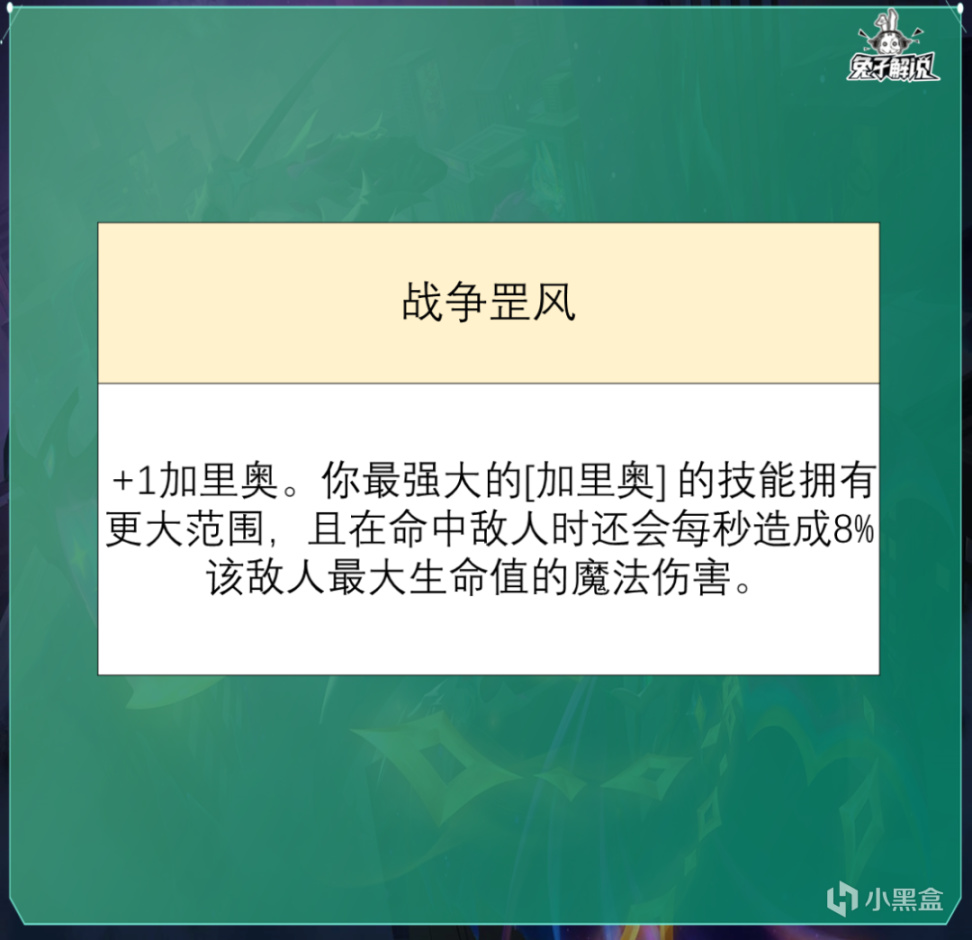 兔子解说

战争罡风

+1加里奥。你最强大的[加里奥] 的技能拥有更大范围，且在命中敌人时还会每秒造成8%该敌人最大生命值的魔法伤害。

小黑盒